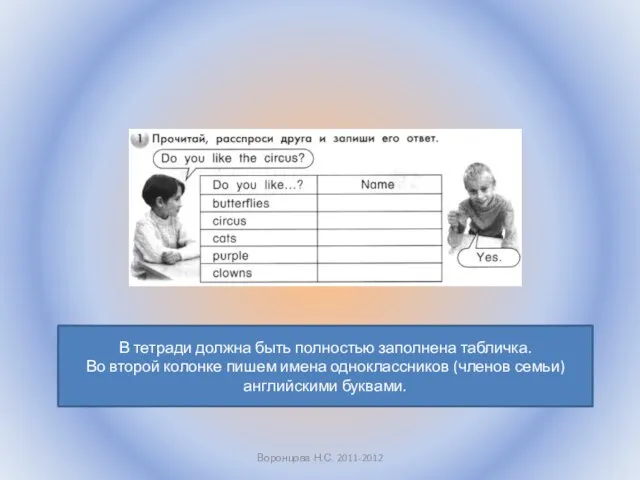 1 Прочитай, расспроси друга и запиши его ответ.

Do you like the circus?

| Do you like...? | Name |
|---|---|
| butterflies | |
| circus | |
| cats | |
| purple | |
| clowns | |

Yes.

В тетради должна быть полностью заполнена табличка.
Во второй колонке пишем имена одноклассников (членов семьи) английскими буквами.

Воронцова Н.С. 2011-2012